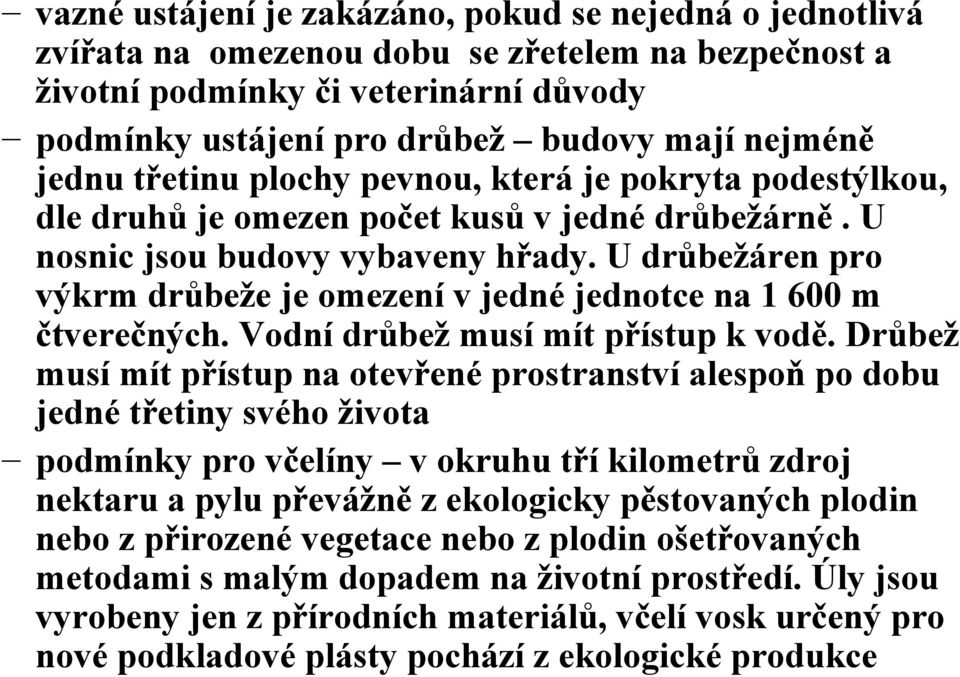 – vazné ustájení je zakázáno, pokud se nejedná o jednotlivá zvířata na omezenou dobu se zřetelem na bezpečnost a životní podmínky či veterinární důvody

– podmínky ustájení pro drůbež – budovy mají nejméně jednu třetinu plochy pevnou, která je pokryta podestýlkou, dle druhů je omezen počet kusů v jedné drůbežárně . U nosnic jsou budovy vybaveny hřady. U drůbežáren pro výkrm drůbeže je omezení v jedné jednotce na 1 600 m čtverečných. Vodní drůbež musí mít přístup k vodě. Drůbež musí mít přístup na otevřené prostranství alespoň po dobu jedné třetiny svého života

– podmínky pro včelíny – v okruhu tří kilometrů zdroj nektaru a pylu převážně z ekologicky pěstovaných plodin nebo z přirozené vegetace nebo z plodin ošetřovaných metodami s malým dopadem na životní prostředí. Úly jsou vyrobeny jen z přírodních materiálů, včelí vosk určený pro nové podkladové plásty pochází z ekologické produkce